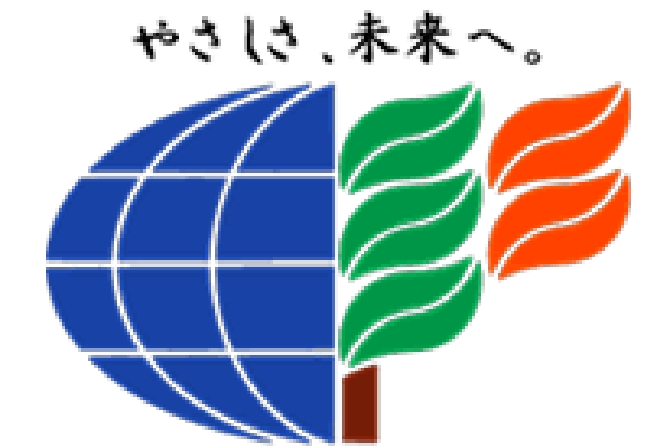 やさしさ、未来へ。